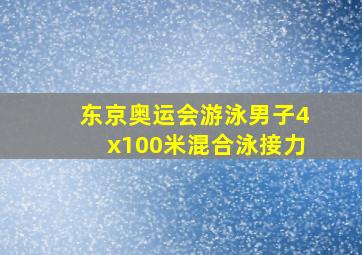 东京奥运会游泳男子4x100米混合泳接力